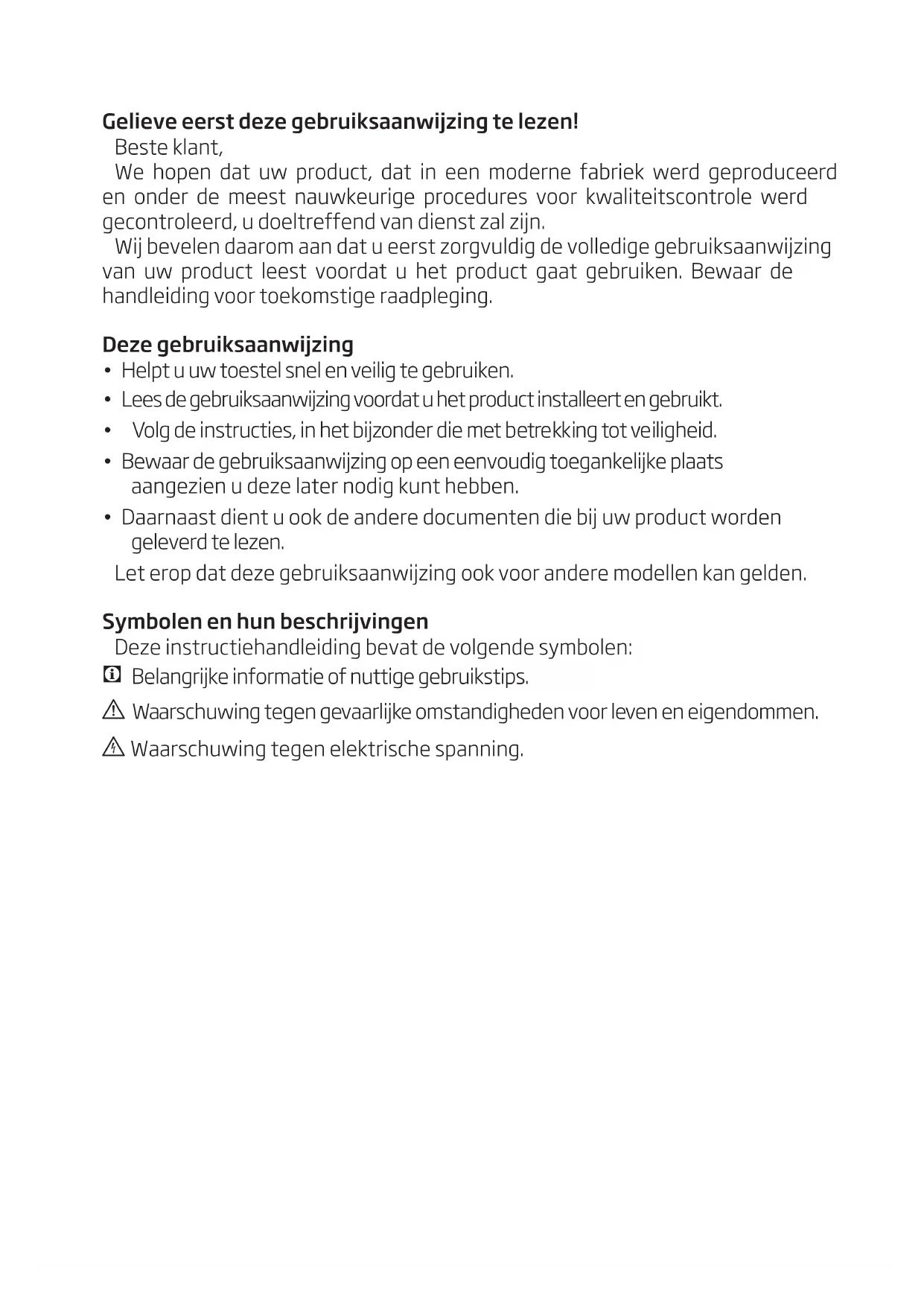 Gelieve eerst deze gebruiksaanwijzing te lezen!

Beste klant,

We hopen dat uw product, dat in een moderne fabriek werd geproduceerd en onder de meest nauwkeurige procedures voor kwaliteitscontrole werd gecontroleerd, u doeltreffend van dienst zal zijn.

Wij bevelen daarom aan dat u eerst zorgvuldig de volledige gebruiksaanwijzing van uw product leest voordat u het product gaat gebruiken. Bewaar de handleiding voor toekomstige raadpleging.

Deze gebruiksaanwijzing

• Helpt u uw toestel snel en veilig te gebruiken.
• Lees de gebruiksaanwijzing voordat u het product installeert en gebruikt.
• Volg de instructies, in het bijzonder die met betrekking tot veiligheid.
• Bewaar de gebruiksaanwijzing op een eenvoudig toegankelijke plaats aangezien u deze later nodig kunt hebben.
• Daarnaast dient u ook de andere documenten die bij uw product worden geleverd te lezen.

Let erop dat deze gebruiksaanwijzing ook voor andere modellen kan gelden.

Symbolen en hun beschrijvingen

Deze instructiehandleiding bevat de volgende symbolen:

Belangrijke informatie of nuttige gebruikstips.

Waarschuwing tegen gevaarlijke omstandigheden voor leven en eigendommen.

Waarschuwing tegen elektrische spanning.